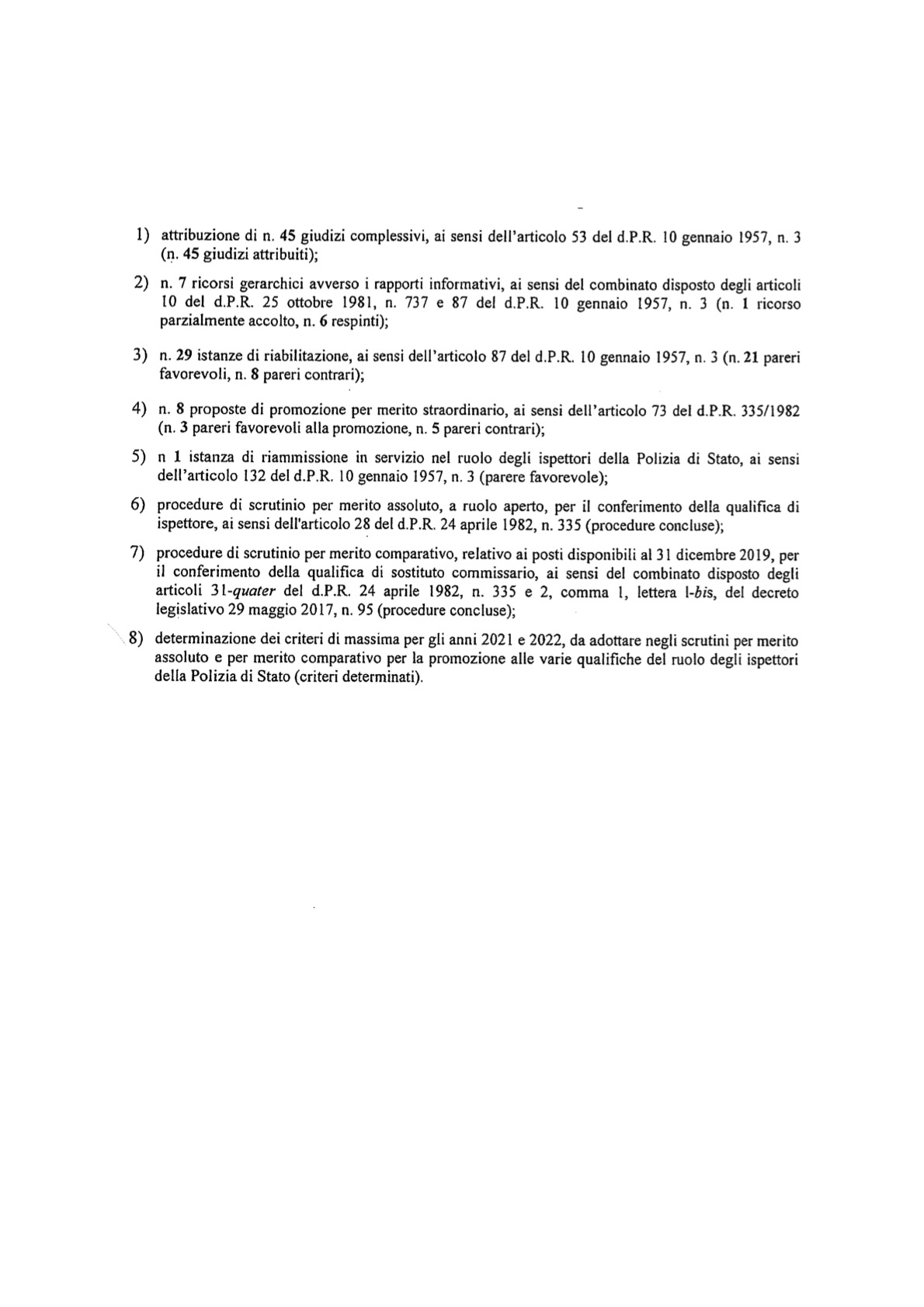 1) attribuzione di n. 45 giudizi complessivi, ai sensi dell'articolo 53 del d.P.R. 10 gennaio 1957, n. 3 (n. 45 giudizi attribuiti);

2) n. 7 ricorsi gerarchici avverso i rapporti informativi, ai sensi del combinato disposto degli articoli 10 del d.P.R. 25 ottobre 1981, n. 737 e 87 del d.P.R. 10 gennaio 1957, n. 3 (n. 1 ricorso parzialmente accolto, n. 6 respinti);

3) n. 29 istanze di riabilitazione, ai sensi dell'articolo 87 del d.P.R. 10 gennaio 1957, n. 3 (n. 21 pareri favorevoli, n. 8 pareri contrari);

4) n. 8 proposte di promozione per merito straordinario, ai sensi dell'articolo 73 del d.P.R. 335/1982 (n. 3 pareri favorevoli alla promozione, n. 5 pareri contrari);

5) n 1 istanza di riammissione in servizio nel ruolo degli ispettori della Polizia di Stato, ai sensi dell'articolo 132 del d.P.R. 10 gennaio 1957, n. 3 (parere favorevole);

6) procedure di scrutinio per merito assoluto, a ruolo aperto, per il conferimento della qualifica di ispettore, ai sensi dell'articolo 28 del d.P.R. 24 aprile 1982, n. 335 (procedure concluse);

7) procedure di scrutinio per merito comparativo, relativo ai posti disponibili al 31 dicembre 2019, per il conferimento della qualifica di sostituto commissario, ai sensi del combinato disposto degli articoli 31-quater del d.P.R. 24 aprile 1982, n. 335 e 2, comma 1, lettera l-bis, del decreto legislativo 29 maggio 2017, n. 95 (procedure concluse);

8) determinazione dei criteri di massima per gli anni 2021 e 2022, da adottare negli scrutini per merito assoluto e per merito comparativo per la promozione alle varie qualifiche del ruolo degli ispettori della Polizia di Stato (criteri determinati).